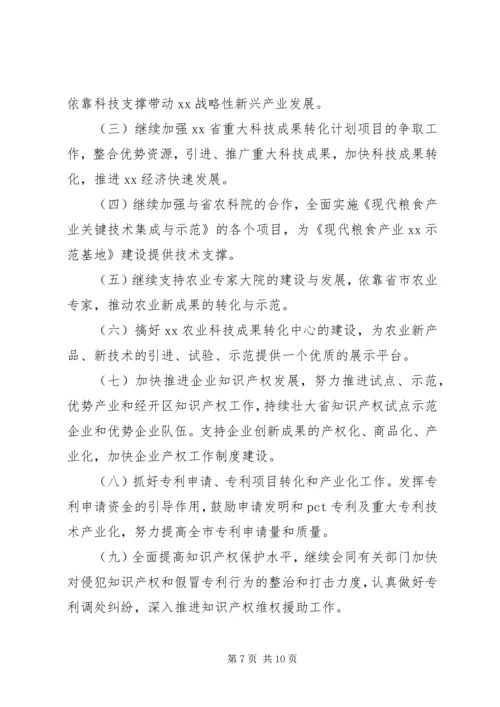 依靠科技支撑带动 xx 战略性新兴产业发展。

（三）继续加强 xx 省重大科技成果转化计划项目的争取工作，整合优势资源，引进、推广重大科技成果，加快科技成果转化，推进 xx 经济快速发展。

（四）继续加强与省农科院的合作，全面实施《现代粮食产业关键技术集成与示范》的各个项目，为《现代粮食产业 xx 示范基地》建设提供技术支撑。

（五）继续支持农业专家大院的建设与发展，依靠省市农业专家，推动农业新成果的转化与示范。

（六）搞好 xx 农业科技成果转化中心的建设，为农业新产品、新技术的引进、试验、示范提供一个优质的展示平台。

（七）加快推进企业知识产权发展，努力推进试点、示范，优势产业和经开区知识产权工作，持续壮大省知识产权试点示范企业和优势企业队伍。支持企业创新成果的产权化、商品化、产业化，加快企业产权工作制度建设。

（八）抓好专利申请、专利项目转化和产业化工作。发挥专利申请资金的引导作用，鼓励申请发明和 pct 专利及重大专利技术产业化，努力提高全市专利申请量和质量。

（九）全面提高知识产权保护水平，继续会同有关部门加快对侵犯知识产权和假冒专利行为的整治和打击力度，认真做好专利调处纠纷，深入推进知识产权维权援助工作。

第 7 页 共 10 页